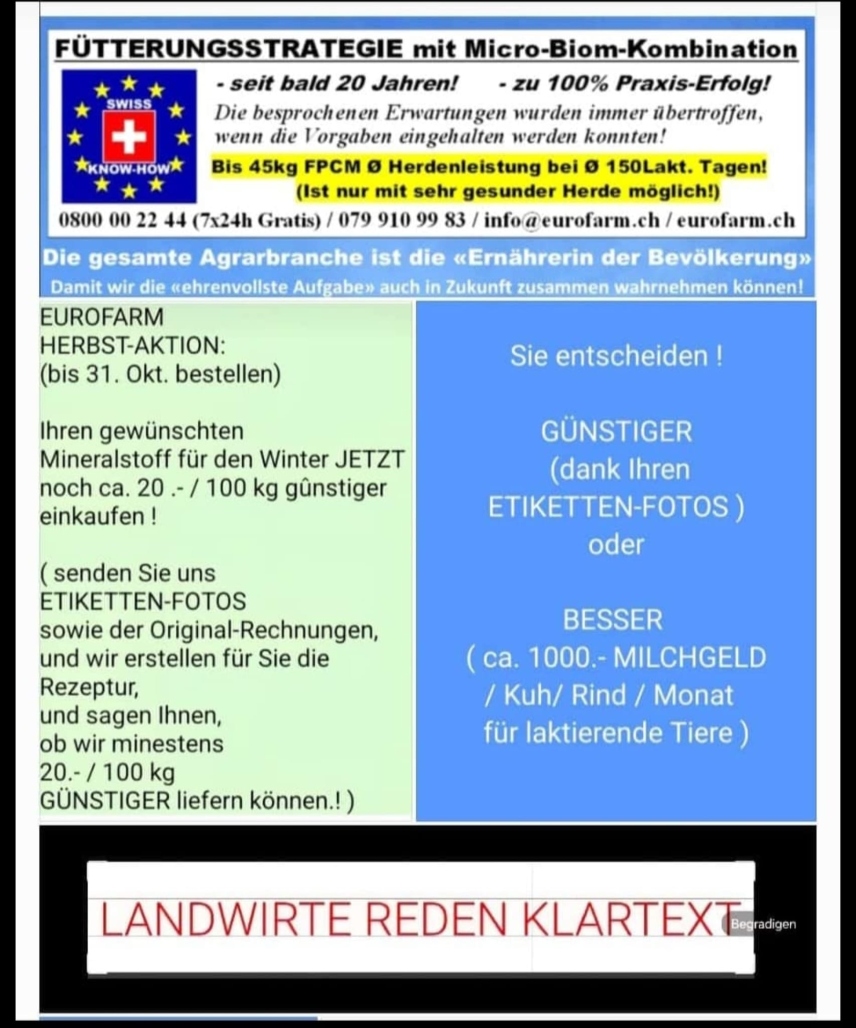 FÜTTERUNGSSTRATEGIE mit Micro-Biom-Kombination

SWISS KNOW-HOW

- seit bald 20 Jahren! - zu 100% Praxis-Erfolg!

Die besprochenen Erwartungen wurden immer übertroffen, wenn die Vorgaben eingehalten werden konnten!

Bis 45kg FPCM Ø Herdenleistung bei Ø 150Lakt. Tagen! (Ist nur mit sehr gesunder Herde möglich!)

0800 00 22 44 (7x24h Gratis) / 079 910 99 83 / info@eurofarm.ch / eurofarm.ch

Die gesamte Agrarbranche ist die «Ernährerin der Bevölkerung»

Damit wir die «ehrenvollste Aufgabe» auch in Zukunft zusammen wahrnehmen können!

EUROFARM
HERBST-AKTION:
(bis 31. Okt. bestellen)

Ihren gewünschten Mineralstoff für den Winter JETZT noch ca. 20 .- / 100 kg gûnstiger einkaufen !

( senden Sie uns ETIKETTEN-FOTOS sowie der Original-Rechnungen, und wir erstellen für Sie die Rezeptur, und sagen Ihnen, ob wir minestens 20.- / 100 kg GÜNSTIGER liefern können.! )

Sie entscheiden !

GÜNSTIGER
(dank Ihren ETIKETTEN-FOTOS )
oder

BESSER
( ca. 1000.- MILCHGELD / Kuh/ Rind / Monat für laktierende Tiere )

LANDWIRTE REDEN KLARTEXT

Begradigen